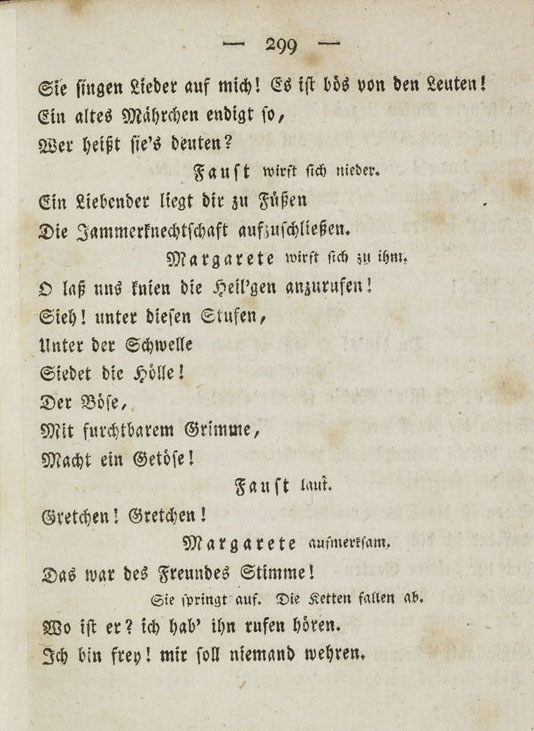 — 299 —

Sie singen Lieder auf mich! Es ist bös von den Leuten!
Ein altes Mährchen endigt so,
Wer heißt sie's deuten?

Faust wirft sich nieder.

Ein Liebender liegt dir zu Füßen
Die Jammerknechtschaft aufzuschließen.

Margarete wirft sich zu ihm.

O laß uns knien die Heil'gen anzurufen!
Sieh! unter diesen Stufen,
Unter der Schwelle
Siedet die Hölle!
Der Böse,
Mit furchtbarem Grimme,
Macht ein Getöse!

Faust laut.

Gretchen! Gretchen!

Margarete aufmerksam.

Das war des Freundes Stimme!

Sie springt auf. Die Ketten fallen ab.

Wo ist er? ich hab' ihn rufen hören.
Ich bin frey! mir soll niemand wehren.